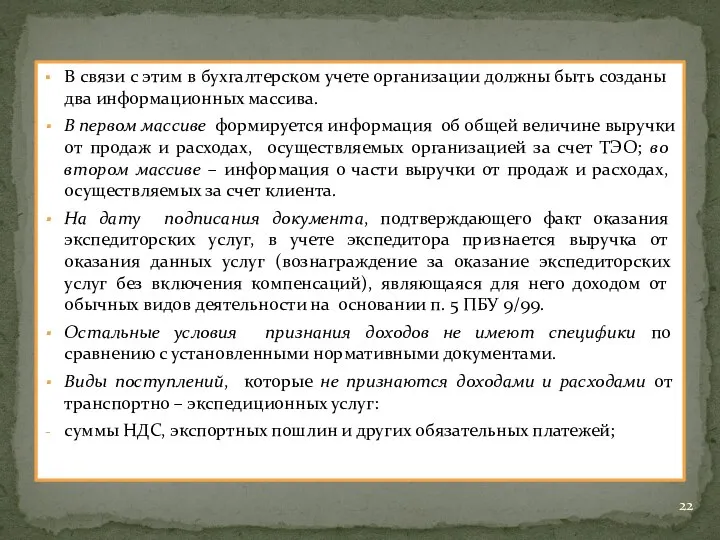 ▪ В связи с этим в бухгалтерском учете организации должны быть созданы два информационных массива.

▪ В первом массиве формируется информация об общей величине выручки от продаж и расходах, осуществляемых организацией за счет ТЭО; во втором массиве – информация о части выручки от продаж и расходах, осуществляемых за счет клиента.

▪ На дату подписания документа, подтверждающего факт оказания экспедиторских услуг, в учете экспедитора признается выручка от оказания данных услуг (вознаграждение за оказание экспедиторских услуг без включения компенсаций), являющаяся для него доходом от обычных видов деятельности на основании п. 5 ПБУ 9/99.

▪ Остальные условия признания доходов не имеют специфики по сравнению с установленными нормативными документами.

▪ Виды поступлений, которые не признаются доходами и расходами от транспортно – экспедиционных услуг:

- суммы НДС, экспортных пошлин и других обязательных платежей;

22